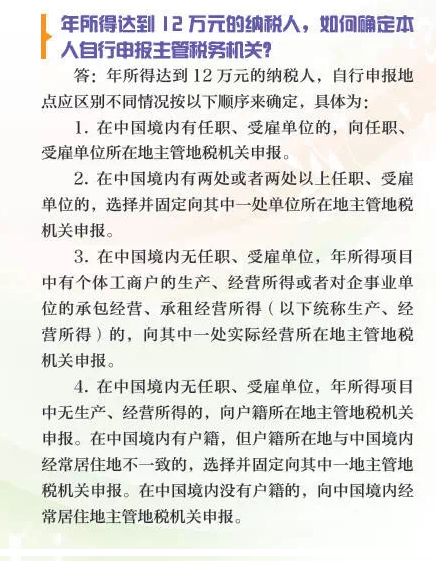 年所得达到 12 万元的纳税人，如何确定本人自行申报主管税务机关？

答：年所得达到 12 万元的纳税人，自行申报地点应区别不同情况按以下顺序来确定，具体为：

1. 在中国境内有任职、受雇单位的，向任职、受雇单位所在地主管地税机关申报。

2. 在中国境内有两处或者两处以上任职、受雇单位的，选择并固定向其中一处单位所在地主管地税机关申报。

3. 在中国境内无任职、受雇单位，年所得项目中有个体工商户的生产、经营所得或者对企事业单位的承包经营、承租经营所得（以下统称生产、经营所得）的，向其中一处实际经营所在地主管地税机关申报。

4. 在中国境内无任职、受雇单位，年所得项目中无生产、经营所得的，向户籍所在地主管地税机关申报。在中国境内有户籍，但户籍所在地与中国境内经常居住地不一致的，选择并固定向其中一地主管地税机关申报。在中国境内没有户籍的，向中国境内经常居住地主管地税机关申报。